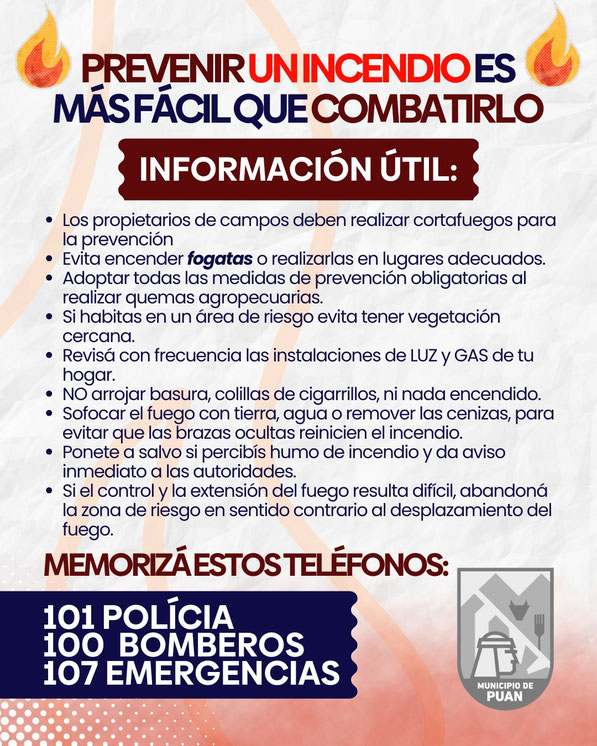 PREVENIR UN INCENDIO ES MÁS FÁCIL QUE COMBATIRLO

INFORMACIÓN ÚTIL:

• Los propietarios de campos deben realizar cortafuegos para la prevención
• Evita encender fogatas o realizarlas en lugares adecuados.
• Adoptar todas las medidas de prevención obligatorias al realizar quemas agropecuarias.
• Si habitas en un área de riesgo evita tener vegetación cercana.
• Revisá con frecuencia las instalaciones de LUZ y GAS de tu hogar.
• NO arrojar basura, colillas de cigarrillos, ni nada encendido.
• Sofocar el fuego con tierra, agua o remover las cenizas, para evitar que las brazas ocultas reinicien el incendio.
• Ponete a salvo si percibís humo de incendio y da aviso inmediato a las autoridades.
• Si el control y la extensión del fuego resulta difícil, abandoná la zona de riesgo en sentido contrario al desplazamiento del fuego.

MEMORIZÁ ESTOS TELÉFONOS:

101 POLÍCIA
100 BOMBEROS
107 EMERGENCIAS

MUNICIPIO DE
PUAN